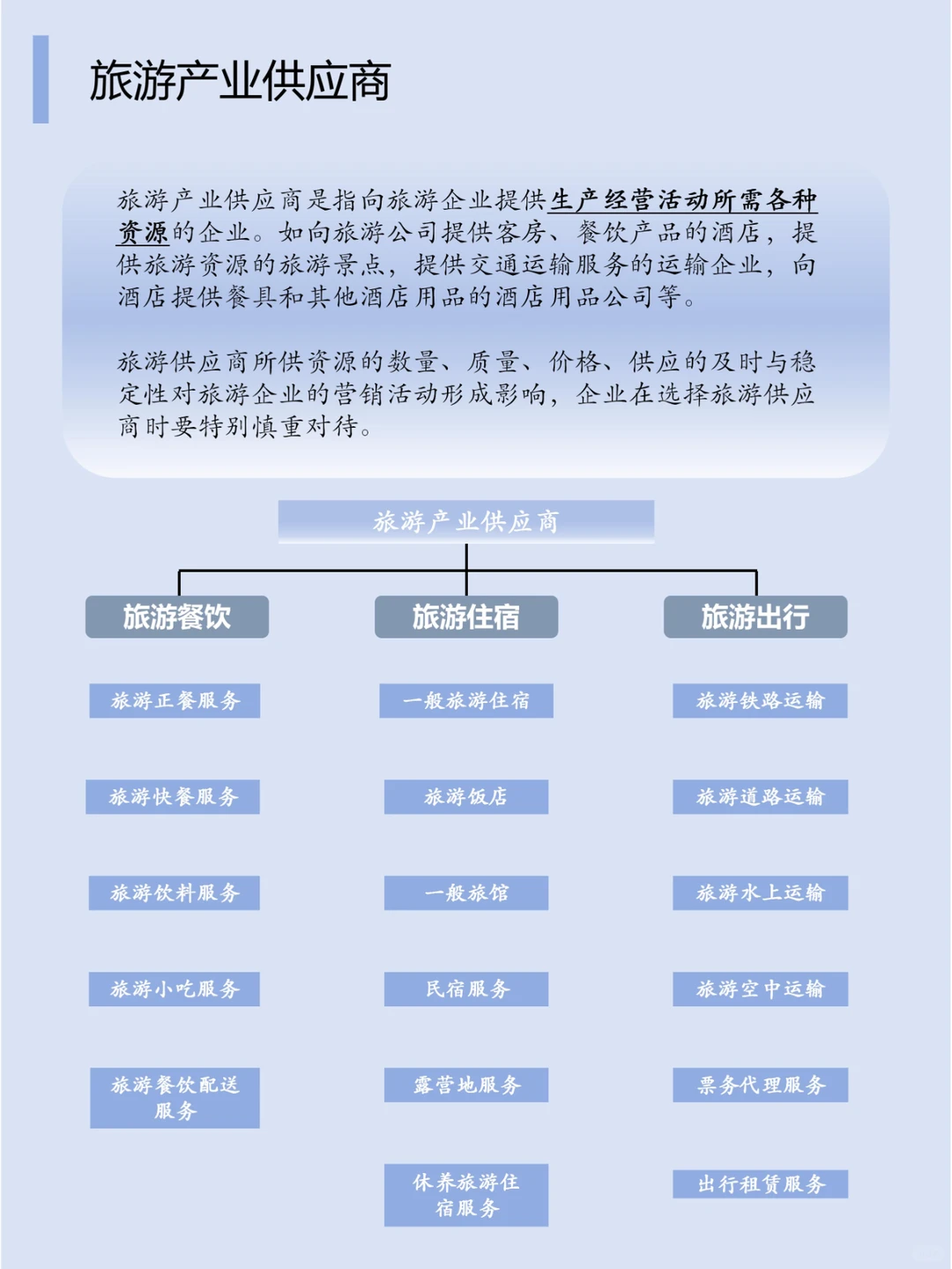 旅游产业供应商

旅游产业供应商是指向旅游企业提供生产经营活动所需各种资源的企业。如向旅游公司提供客房、餐饮产品的酒店，提供旅游资源的旅游景点，提供交通运输服务的运输企业，向酒店提供餐具和其他酒店用品的酒店用品公司等。

旅游供应商所供资源的数量、质量、价格、供应的及时与稳定性对旅游企业的营销活动形成影响，企业在选择旅游供应商时要特别慎重对待。

旅游产业供应商

旅游餐饮

旅游正餐服务

旅游快餐服务

旅游饮料服务

旅游小吃服务

旅游餐饮配送服务

旅游住宿

一般旅游住宿

旅游饭店

一般旅馆

民宿服务

露营地服务

休养旅游住宿服务

旅游出行

旅游铁路运输

旅游道路运输

旅游水上运输

旅游空中运输

票务代理服务

出行租赁服务